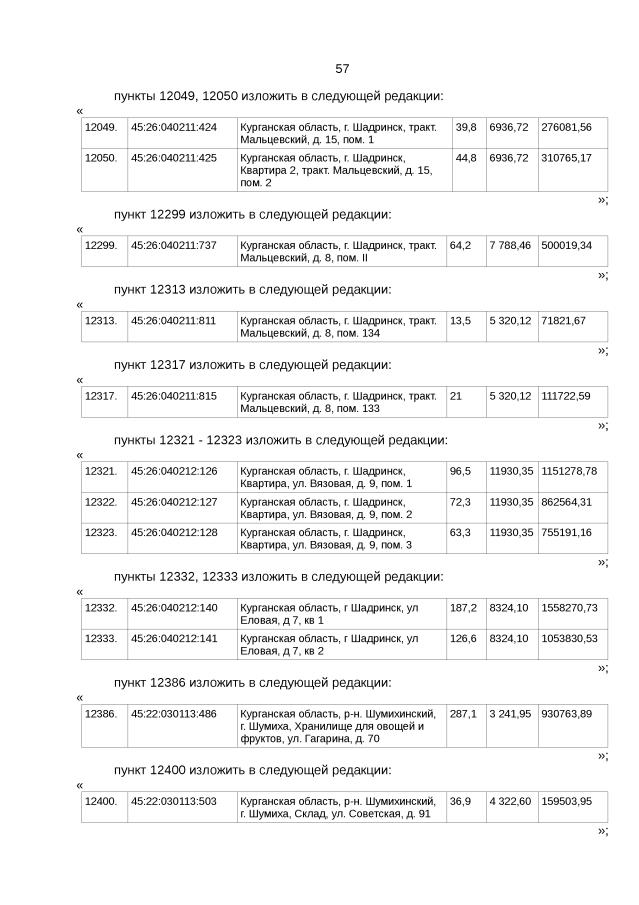 57

пункты 12049, 12050 изложить в следующей редакции:

«

| 12049. | 45:26:040211:424 | Курганская область, г. Шадринск, тракт. Мальцевский, д. 15, пом. 1 | 39,8 | 6936,72 | 276081,56 |
|---|---|---|---|---|---|
| 12050. | 45:26:040211:425 | Курганская область, г. Шадринск, Квартира 2, тракт. Мальцевский, д. 15, пом. 2 | 44,8 | 6936,72 | 310765,17 |

»;

пункт 12299 изложить в следующей редакции:

«

| 12299. | 45:26:040211:737 | Курганская область, г. Шадринск, тракт. Мальцевский, д. 8, пом. II | 64,2 | 7 788,46 | 500019,34 |
|---|---|---|---|---|---|

»;

пункт 12313 изложить в следующей редакции:

«

| 12313. | 45:26:040211:811 | Курганская область, г. Шадринск, тракт. Мальцевский, д. 8, пом. 134 | 13,5 | 5 320,12 | 71821,67 |
|---|---|---|---|---|---|

»;

пункт 12317 изложить в следующей редакции:

«

| 12317. | 45:26:040211:815 | Курганская область, г. Шадринск, тракт. Мальцевский, д. 8, пом. 133 | 21 | 5 320,12 | 111722,59 |
|---|---|---|---|---|---|

»;

пункты 12321 - 12323 изложить в следующей редакции:

«

| 12321. | 45:26:040212:126 | Курганская область, г. Шадринск, Квартира, ул. Вязовая, д. 9, пом. 1 | 96,5 | 11930,35 | 1151278,78 |
|---|---|---|---|---|---|
| 12322. | 45:26:040212:127 | Курганская область, г. Шадринск, Квартира, ул. Вязовая, д. 9, пом. 2 | 72,3 | 11930,35 | 862564,31 |
| 12323. | 45:26:040212:128 | Курганская область, г. Шадринск, Квартира, ул. Вязовая, д. 9, пом. 3 | 63,3 | 11930,35 | 755191,16 |

»;

пункты 12332, 12333 изложить в следующей редакции:

«

| 12332. | 45:26:040212:140 | Курганская область, г Шадринск, ул Еловая, д 7, кв 1 | 187,2 | 8324,10 | 1558270,73 |
|---|---|---|---|---|---|
| 12333. | 45:26:040212:141 | Курганская область, г Шадринск, ул Еловая, д 7, кв 2 | 126,6 | 8324,10 | 1053830,53 |

»;

пункт 12386 изложить в следующей редакции:

«

| 12386. | 45:22:030113:486 | Курганская область, р-н. Шумихинский, г. Шумиха, Хранилище для овощей и фруктов, ул. Гагарина, д. 70 | 287,1 | 3 241,95 | 930763,89 |
|---|---|---|---|---|---|

»;

пункт 12400 изложить в следующей редакции:

«

| 12400. | 45:22:030113:503 | Курганская область, р-н. Шумихинский, г. Шумиха, Склад, ул. Советская, д. 91 | 36,9 | 4 322,60 | 159503,95 |
|---|---|---|---|---|---|

»;